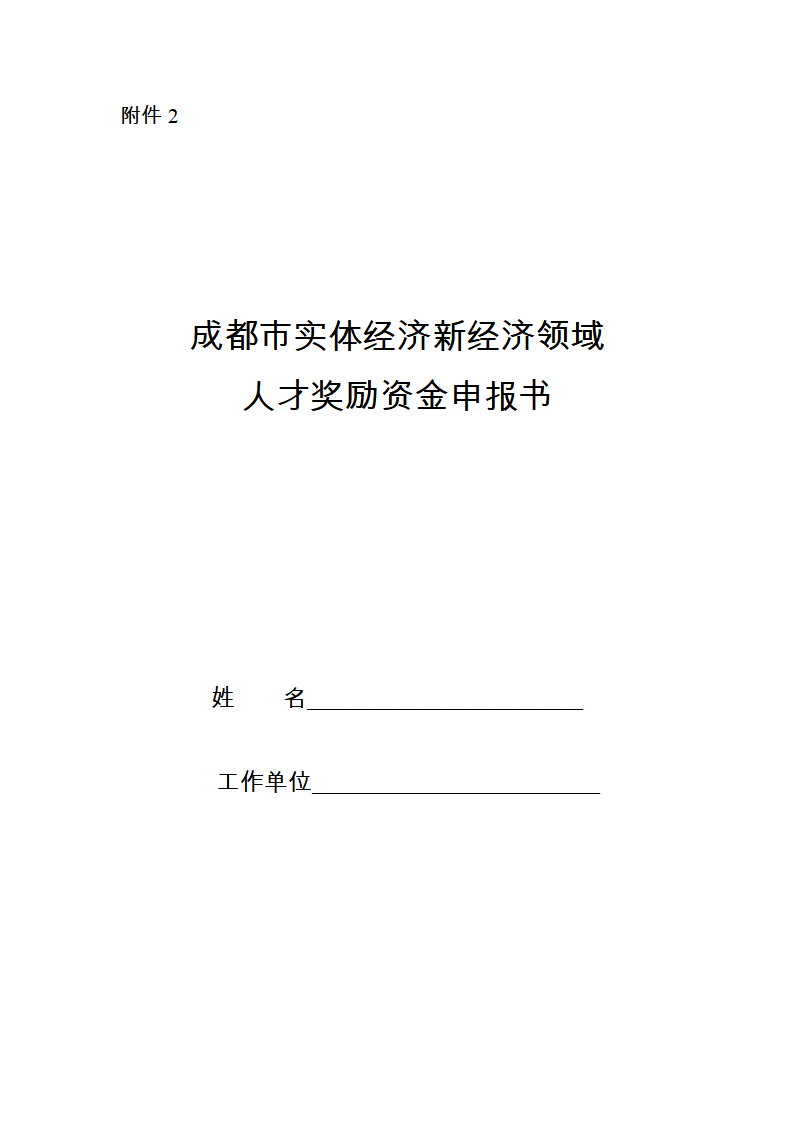 附件2

成都市实体经济新经济领域
人才奖励资金申报书

姓 名____

工作单位____